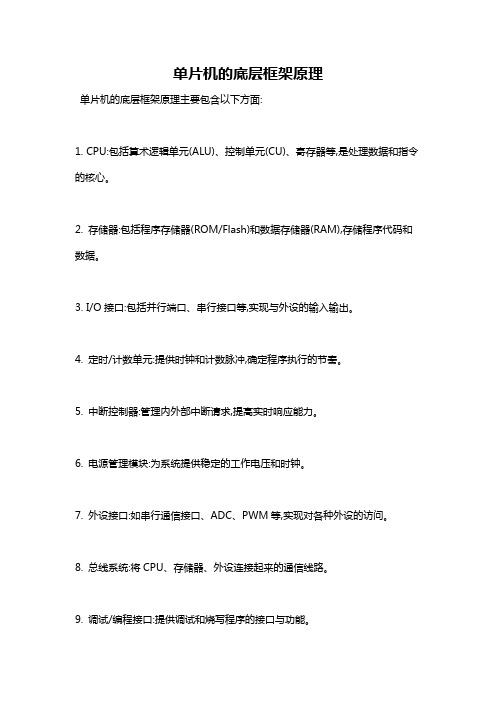 单片机的底层框架原理

单片机的底层框架原理主要包含以下方面:

1. CPU:包括算术逻辑单元(ALU)、控制单元(CU)、寄存器等,是处理数据和指令的核心。

2. 存储器:包括程序存储器(ROM/Flash)和数据存储器(RAM),存储程序代码和数据。

3. I/O 接口:包括并行端口、串行接口等,实现与外设的输入输出。

4. 定时/计数单元:提供时钟和计数脉冲,确定程序执行的节奏。

5. 中断控制器:管理内外部中断请求,提高实时响应能力。

6. 电源管理模块:为系统提供稳定的工作电压和时钟。

7. 外设接口:如串行通信接口、ADC、PWM 等,实现对各种外设的访问。

8. 总线系统:将 CPU、存储器、外设连接起来的通信线路。

9. 调试/编程接口:提供调试和烧写程序的接口与功能。